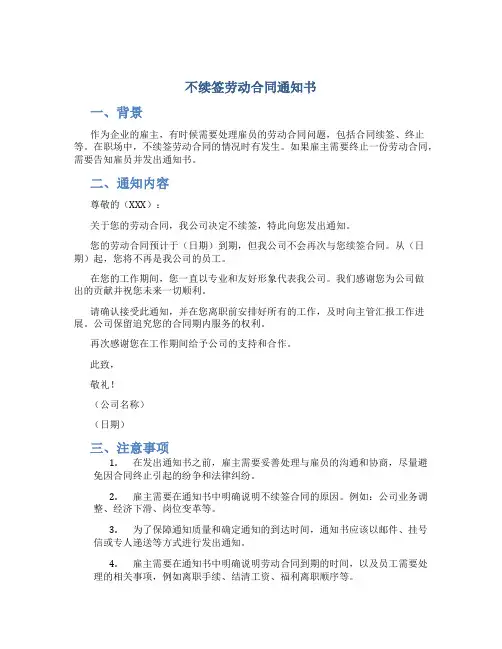 不续签劳动合同通知书

一、背景

作为企业的雇主，有时候需要处理雇员的劳动合同问题，包括合同续签、终止等。在职场中，不续签劳动合同的情况时有发生。如果雇主需要终止一份劳动合同，需要告知雇员并发出通知书。

二、通知内容

尊敬的（XXX）：

关于您的劳动合同，我公司决定不续签，特此向您发出通知。

您的劳动合同预计于（日期）到期，但我公司不会再次与您续签合同。从（日期）起，您将不再是我公司的员工。

在您的工作期间，您一直以专业和友好形象代表我公司。我们感谢您为公司做出的贡献并祝您未来一切顺利。

请确认接受此通知，并在您离职前安排好所有的工作，及时向主管汇报工作进展。公司保留追究您的合同期内服务的权利。

再次感谢您在工作期间给予公司的支持和合作。

此致，

敬礼！

（公司名称）

（日期）

三、注意事项

1. 在发出通知书之前，雇主需要妥善处理与雇员的沟通和协商，尽量避免因合同终止引起的纷争和法律纠纷。

2. 雇主需要在通知书中明确说明不续签合同的原因。例如：公司业务调整、经济下滑、岗位变革等。

3. 为了保障通知质量和确定通知的到达时间，通知书应该以邮件、挂号信或专人递送等方式进行发出通知。

4. 雇主需要在通知书中明确说明劳动合同到期的时间，以及员工需要处理的相关事项，例如离职手续、结清工资、福利离职顺序等。